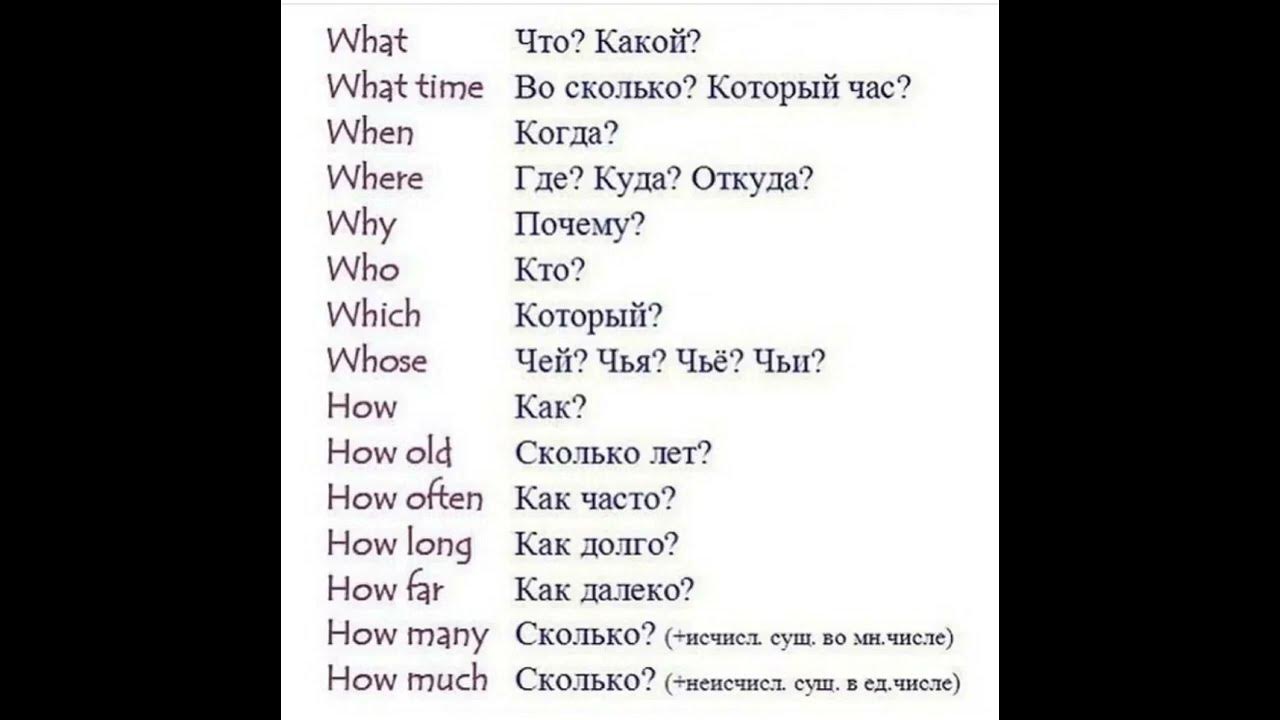 | | |
|---|---|
| What | Что? Какой? |
| What time | Во сколько? Который час? |
| When | Когда? |
| Where | Где? Куда? Откуда? |
| Why | Почему? |
| Who | Кто? |
| Which | Который? |
| Whose | Чей? Чья? Чьё? Чьи? |
| How | Как? |
| How old | Сколько лет? |
| How often | Как часто? |
| How long | Как долго? |
| How far | Как далеко? |
| How many | Сколько? (+исчисл. сущ. во мн.числе) |
| How much | Сколько? (+неисчисл. сущ. в ед.числе) |